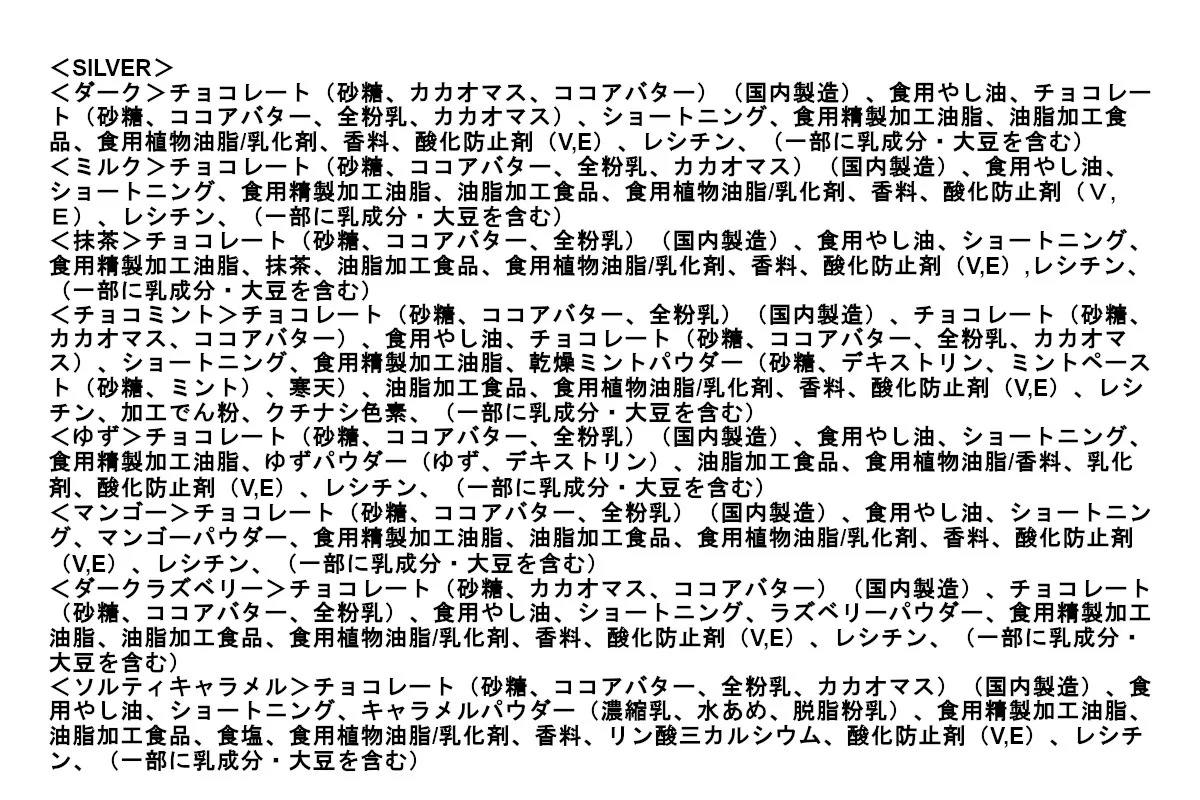 <SILVER>
<ダーク>チョコレート（砂糖、カカオマス、ココアバター）（国内製造）、食用やし油、チョコレート（砂糖、ココアバター、全粉乳、カカオマス）、ショートニング、食用精製加工油脂、油脂加工食品、食用植物油脂/乳化剤、香料、酸化防止剤（V,E）、レシチン、（一部に乳成分・大豆を含む）
<ミルク>チョコレート（砂糖、ココアバター、全粉乳、カカオマス）（国内製造）、食用やし油、ショートニング、食用精製加工油脂、油脂加工食品、食用植物油脂/乳化剤、香料、酸化防止剤（V，E）、レシチン、（一部に乳成分・大豆を含む）
<抹茶>チョコレート（砂糖、ココアバター、全粉乳）（国内製造）、食用やし油、ショートニング、食用精製加工油脂、抹茶、油脂加工食品、食用植物油脂/乳化剤、香料、酸化防止剤（V,E）,レシチン、（一部に乳成分・大豆を含む）
<チョコミント>チョコレート（砂糖、ココアバター、全粉乳）（国内製造）、チョコレート（砂糖、カカオマス、ココアバター）、食用やし油、チョコレート（砂糖、ココアバター、全粉乳、カカオマス）、ショートニング、食用精製加工油脂、乾燥ミントパウダー（砂糖、デキストリン、ミントペースト（砂糖、ミント）、寒天）、油脂加工食品、食用植物油脂/乳化剤、香料、酸化防止剤（V,E）、レシチン、加工でん粉、クチナシ色素、（一部に乳成分・大豆を含む）
<ゆず>チョコレート（砂糖、ココアバター、全粉乳）（国内製造）、食用やし油、ショートニング、食用精製加工油脂、ゆずパウダー（ゆず、デキストリン）、油脂加工食品、食用植物油脂/香料、乳化剤、酸化防止剤（V,E）、レシチン、（一部に乳成分・大豆を含む）
<マンゴー>チョコレート（砂糖、ココアバター、全粉乳）（国内製造）、食用やし油、ショートニング、マンゴーパウダー、食用精製加工油脂、油脂加工食品、食用植物油脂/乳化剤、香料、酸化防止剤（V,E）、レシチン、（一部に乳成分・大豆を含む）
<ダークラズベリー>チョコレート（砂糖、カカオマス、ココアバター）（国内製造）、チョコレート（砂糖、ココアバター、全粉乳）、食用やし油、ショートニング、ラズベリーパウダー、食用精製加工油脂、油脂加工食品、食用植物油脂/乳化剤、香料、酸化防止剤（V,E）、レシチン、（一部に乳成分・大豆を含む）
<ソルティキャラメル>チョコレート（砂糖、ココアバター、全粉乳、カカオマス）（国内製造）、食用やし油、ショートニング、キャラメルパウダー（濃縮乳、水あめ、脱脂粉乳）、食用精製加工油脂、油脂加工食品、食塩、食用植物油脂/乳化剤、香料、リン酸三カルシウム、酸化防止剤（V,E）、レシチン、（一部に乳成分・大豆を含む）